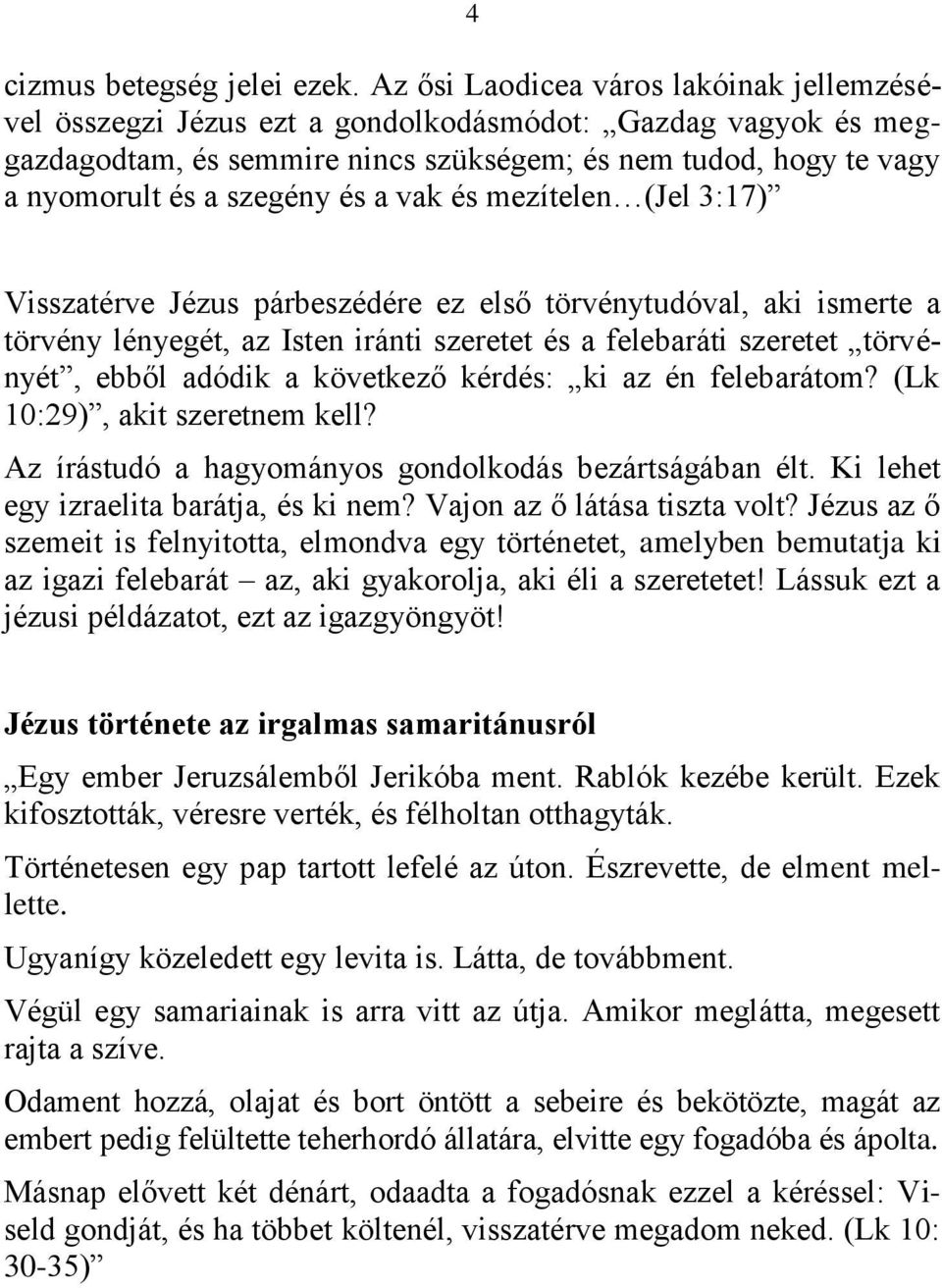 4

cizmus betegség jelei ezek. Az ősi Laodicea város lakóinak jellemzésével összegzi Jézus ezt a gondolkodásmódot: „Gazdag vagyok és meggazdagodtam, és semmire nincs szükségem; és nem tudod, hogy te vagy a nyomorult és a szegény és a vak és mezítelen…(Jel 3:17)”

Visszatérve Jézus párbeszédére ez első törvénytudóval, aki ismerte a törvény lényegét, az Isten iránti szeretet és a felebaráti szeretet „törvényét”, ebből adódik a következő kérdés: „ki az én felebarátom? (Lk 10:29)”, akit szeretnem kell?

Az írástudó a hagyományos gondolkodás bezártságában élt. Ki lehet egy izraelita barátja, és ki nem? Vajon az ő látása tiszta volt? Jézus az ő szemeit is felnyitotta, elmondva egy történetet, amelyben bemutatja ki az igazi felebarát – az, aki gyakorolja, aki éli a szeretetet! Lássuk ezt a jézusi példázatot, ezt az igazgyöngyöt!

Jézus története az irgalmas samaritánusról

„Egy ember Jeruzsálemből Jerikóba ment. Rablók kezébe került. Ezek kifosztották, véresre verték, és félholtan otthagyták.

Történetesen egy pap tartott lefelé az úton. Észrevette, de elment mellette.

Ugyanígy közeledett egy levita is. Látta, de továbbment.

Végül egy samariainak is arra vitt az útja. Amikor meglátta, megesett rajta a szíve.

Odament hozzá, olajat és bort öntött a sebeire és bekötözte, magát az embert pedig felültette teherhordó állatára, elvitte egy fogadóba és ápolta.

Másnap elővett két dénárt, odaadta a fogadósnak ezzel a kéréssel: Viseld gondját, és ha többet költenél, visszatérve megadom neked. (Lk 10: 30-35)”